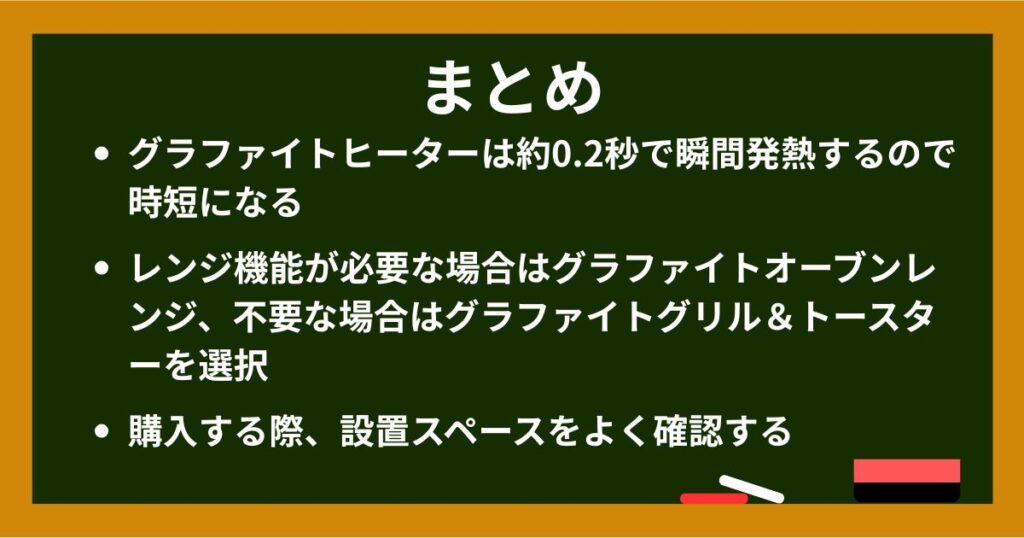 まとめ

• グラファイトヒーターは約0.2秒で瞬間発熱するので時短になる

• レンジ機能が必要な場合はグラファイトオーブンレンジ、不要な場合はグラファイトグリル＆トースターを選択

• 購入する際、設置スペースをよく確認する